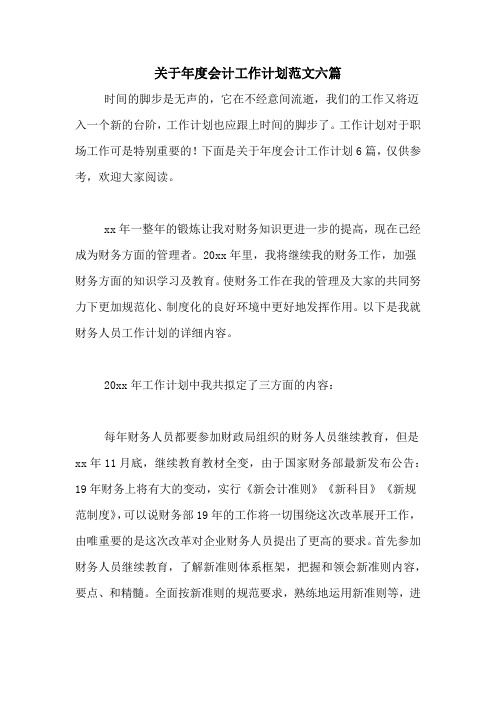 关于年度会计工作计划范文六篇

时间的脚步是无声的，它在不经意间流逝，我们的工作又将迈入一个新的台阶，工作计划也应跟上时间的脚步了。工作计划对于职场工作可是特别重要的！下面是关于年度会计工作计划6篇，仅供参考，欢迎大家阅读。

xx年一整年的锻炼让我对财务知识更进一步的提高，现在已经成为财务方面的管理者。20xx年里，我将继续我的财务工作，加强财务方面的知识学习及教育。使财务工作在我的管理及大家的共同努力下更加规范化、制度化的良好环境中更好地发挥作用。以下是我就财务人员工作计划的详细内容。

20xx年工作计划中我共拟定了三方面的内容：

每年财务人员都要参加财政局组织的财务人员继续教育，但是xx年11月底，继续教育教材全变，由于国家财务部最新发布公告：19年财务上将有大的变动，实行《新会计准则》《新科目》《新规范制度》，可以说财务部19年的工作将一切围绕这次改革展开工作，由唯重要的是这次改革对企业财务人员提出了更高的要求。首先参加财务人员继续教育，了解新准则体系框架，把握和领会新准则内容，要点、和精髓。全面按新准则的规范要求，熟练地运用新准则等，进